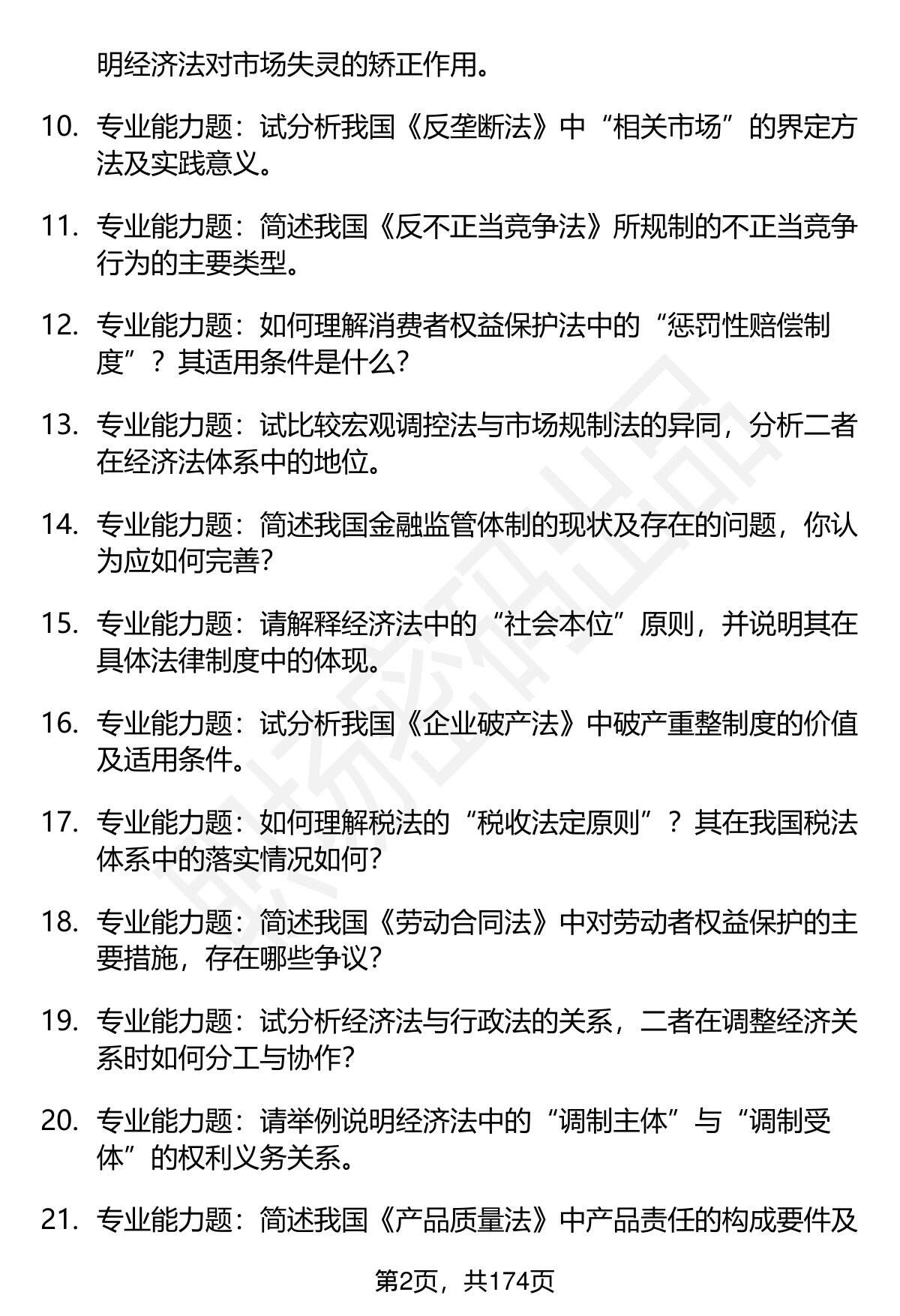 明经济法对市场失灵的矫正作用。

10. 专业能力题：试分析我国《反垄断法》中“相关市场”的界定方法及实践意义。

11. 专业能力题：简述我国《反不正当竞争法》所规制的不正当竞争行为的主要类型。

12. 专业能力题：如何理解消费者权益保护法中的“惩罚性赔偿制度”？其适用条件是什么？

13. 专业能力题：试比较宏观调控法与市场规制法的异同，分析二者在经济法体系中的地位。

14. 专业能力题：简述我国金融监管体制的现状及存在的问题，你认为应如何完善？

15. 专业能力题：请解释经济法中的“社会本位”原则，并说明其在具体法律制度中的体现。

16. 专业能力题：试分析我国《企业破产法》中破产重整制度的价值及适用条件。

17. 专业能力题：如何理解税法的“税收法定原则”？其在我国税法体系中的落实情况如何？

18. 专业能力题：简述我国《劳动合同法》中对劳动者权益保护的主要措施，存在哪些争议？

19. 专业能力题：试分析经济法与行政法的关系，二者在调整经济关系时如何分工与协作？

20. 专业能力题：请举例说明经济法中的“调制主体”与“调制受体”的权利义务关系。

21. 专业能力题：简述我国《产品质量法》中产品责任的构成要件及

第2页，共174页